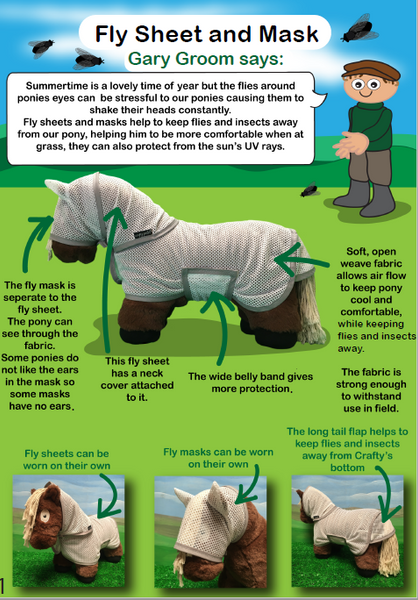 Fly Sheet and Mask

Gary Groom says:

Summertime is a lovely time of year but the flies around ponies eyes can be stressful to our ponies causing them to shake their heads constantly.
Fly sheets and masks help to keep flies and insects away from our pony, helping him to be more comfortable when at grass, they can also protect from the sun's UV rays.

The fly mask is seperate to the fly sheet.
The pony can see through the fabric.
Some ponies do not like the ears in the mask so some masks have no ears.

This fly sheet has a neck cover attached to it.

The wide belly band gives more protection.

Soft, open weave fabric allows air flow to keep pony cool and comfortable, while keeping flies and insects away.

The fabric is strong enough to withstand use in field.

Fly sheets can be worn on their own

Fly masks can be worn on their own

The long tail flap helps to keep flies and insects away from Crafty's bottom

1